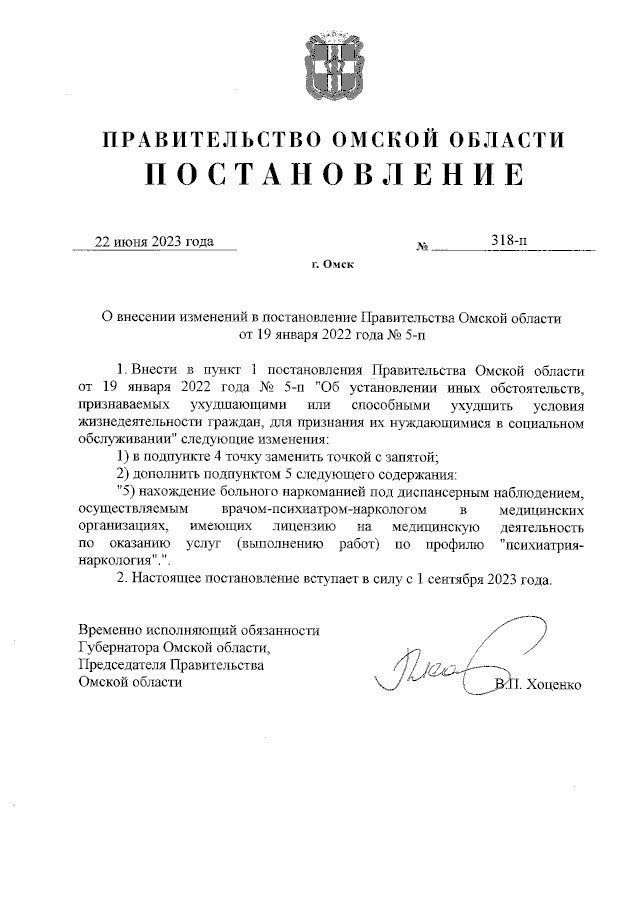 ПРАВИТЕЛЬСТВО ОМСКОЙ ОБЛАСТИ
ПОСТАНОВЛЕНИЕ

22 июня 2023 года № 318-п

г. Омск

О внесении изменений в постановление Правительства Омской области от 19 января 2022 года № 5-п

1. Внести в пункт 1 постановления Правительства Омской области от 19 января 2022 года № 5-п "Об установлении иных обстоятельств, признаваемых ухудшающими или способными ухудшить условия жизнедеятельности граждан, для признания их нуждающимися в социальном обслуживании" следующие изменения:

1) в подпункте 4 точку заменить точкой с запятой;

2) дополнить подпунктом 5 следующего содержания:

"5) нахождение больного наркоманией под диспансерным наблюдением, осуществляемым врачом-психиатром-наркологом в медицинских организациях, имеющих лицензию на медицинскую деятельность по оказанию услуг (выполнению работ) по профилю "психиатрия-наркология".".

2. Настоящее постановление вступает в силу с 1 сентября 2023 года.

Временно исполняющий обязанности Губернатора Омской области, Председателя Правительства Омской области

В.П. Хоценко